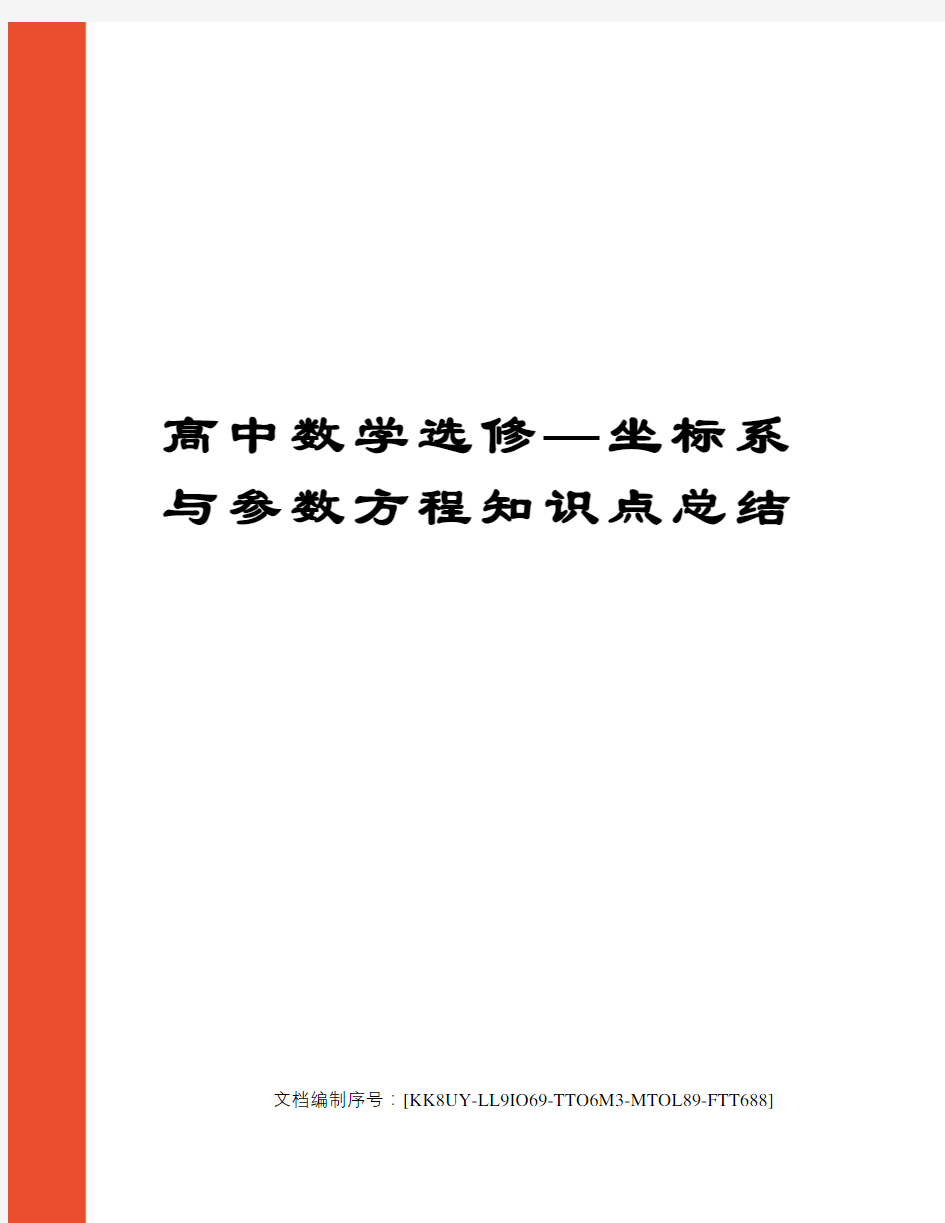 高中数学选修—坐标系与参数方程知识点总结

文档编制序号：[KK8UY-LL9IO69-TTO6M3-MTOL89-FTT688]